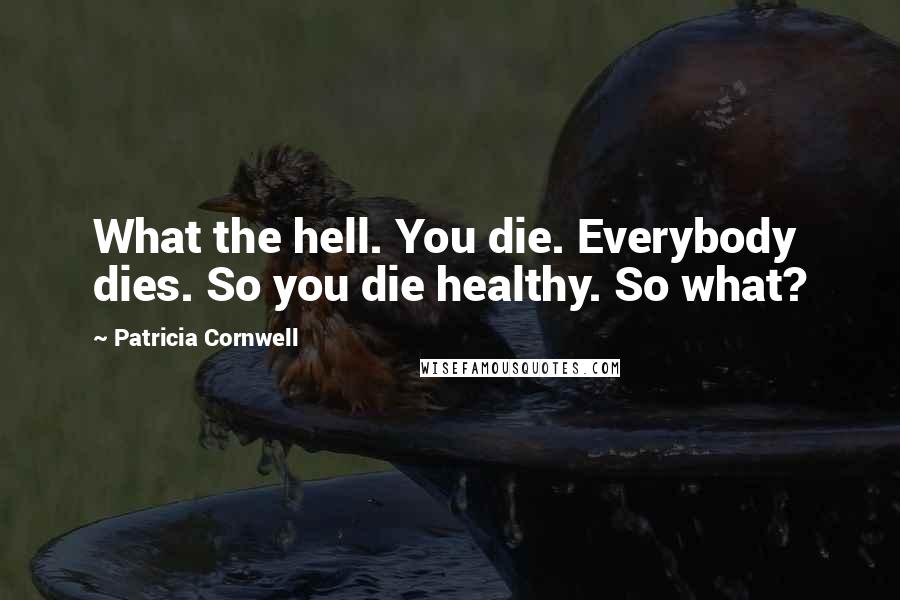 What the hell. You die. Everybody dies. So you die healthy. So what?

~ Patricia Cornwell

WISEFAMOUSQUOTES.COM